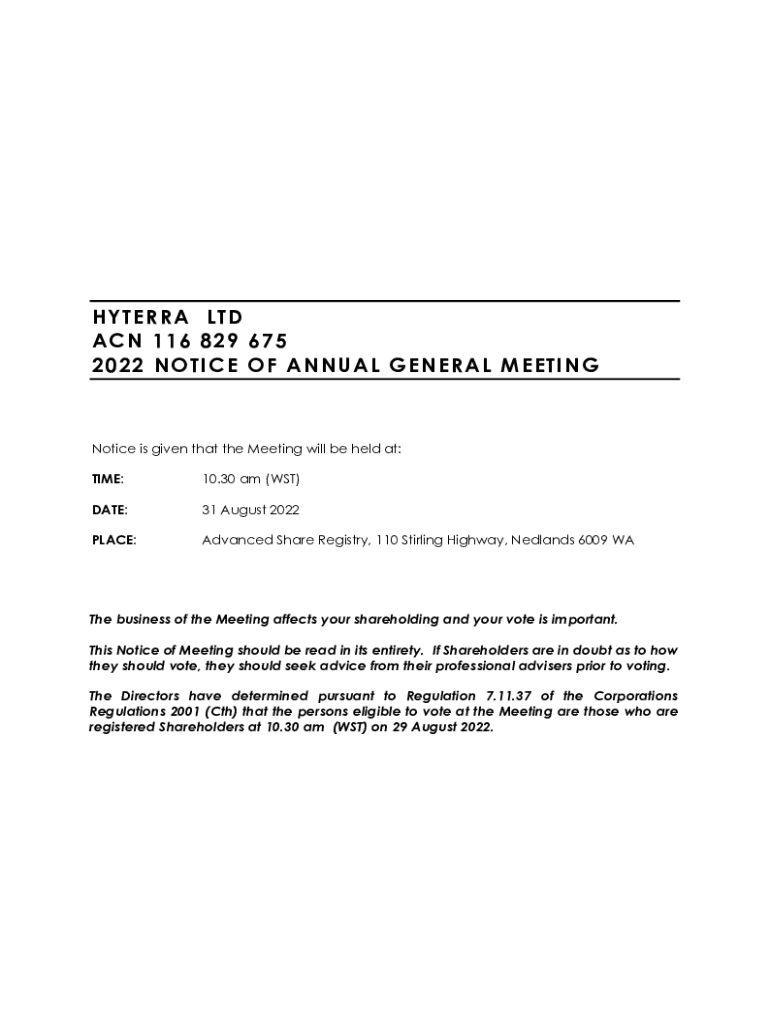 HYTERRA LTD
ACN 116 829 675
2022 NOTICE OF ANNUAL GENERAL MEETING

Notice is given that the Meeting will be held at:

TIME: 10.30 am (WST)

DATE: 31 August 2022

PLACE: Advanced Share Registry, 110 Stirling Highway, Nedlands 6009 WA

The business of the Meeting affects your shareholding and your vote is important.

This Notice of Meeting should be read in its entirety. If Shareholders are in doubt as to how they should vote, they should seek advice from their professional advisers prior to voting.

The Directors have determined pursuant to Regulation 7.11.37 of the Corporations Regulations 2001 (Cth) that the persons eligible to vote at the Meeting are those who are registered Shareholders at 10.30 am (WST) on 29 August 2022.